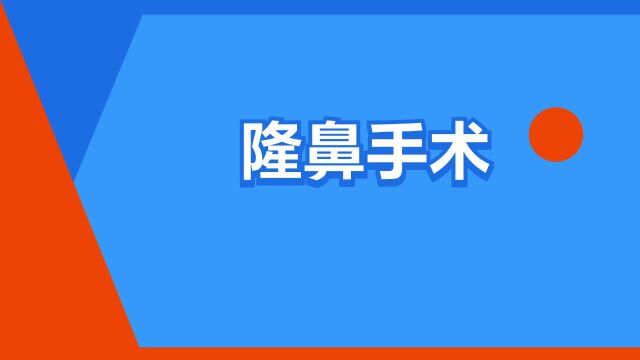 隆鼻手术